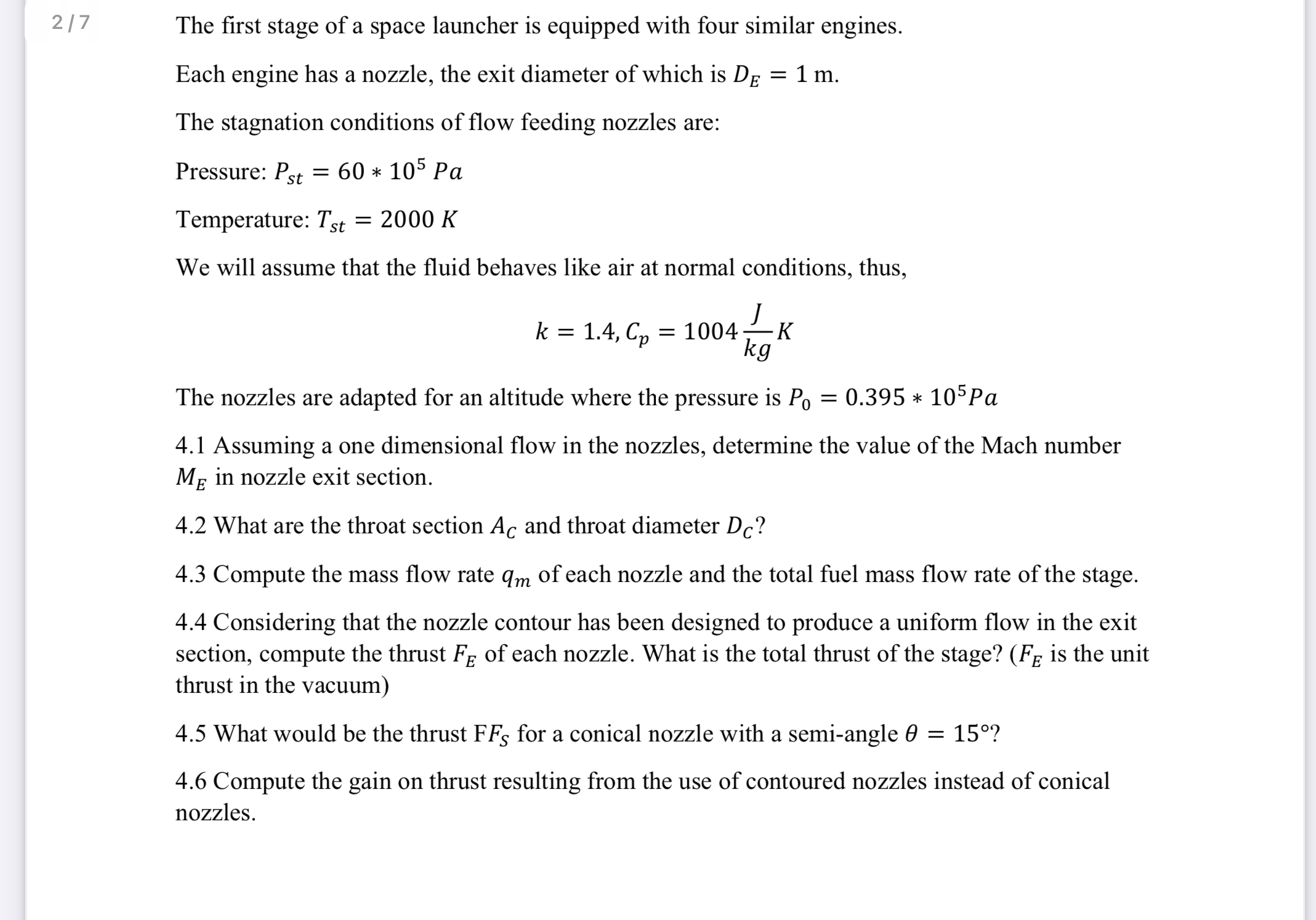 2 / 7

The first stage of a space launcher is equipped with four similar engines.

Each engine has a nozzle, the exit diameter of which is $D_E = 1$ m.

The stagnation conditions of flow feeding nozzles are:

Pressure: $P_{st} = 60 * 10^5\ Pa$

Temperature: $T_{st} = 2000\ K$

We will assume that the fluid behaves like air at normal conditions, thus,

$k = 1.4, C_p = 1004 \frac{J}{kg} K$

The nozzles are adapted for an altitude where the pressure is $P_0 = 0.395 * 10^5 Pa$

4.1 Assuming a one dimensional flow in the nozzles, determine the value of the Mach number $M_E$ in nozzle exit section.

4.2 What are the throat section $A_C$ and throat diameter $D_C$?

4.3 Compute the mass flow rate $q_m$ of each nozzle and the total fuel mass flow rate of the stage.

4.4 Considering that the nozzle contour has been designed to produce a uniform flow in the exit section, compute the thrust $F_E$ of each nozzle. What is the total thrust of the stage? ($F_E$ is the unit thrust in the vacuum)

4.5 What would be the thrust F$F_S$ for a conical nozzle with a semi-angle $\theta = 15°$?

4.6 Compute the gain on thrust resulting from the use of contoured nozzles instead of conical nozzles.